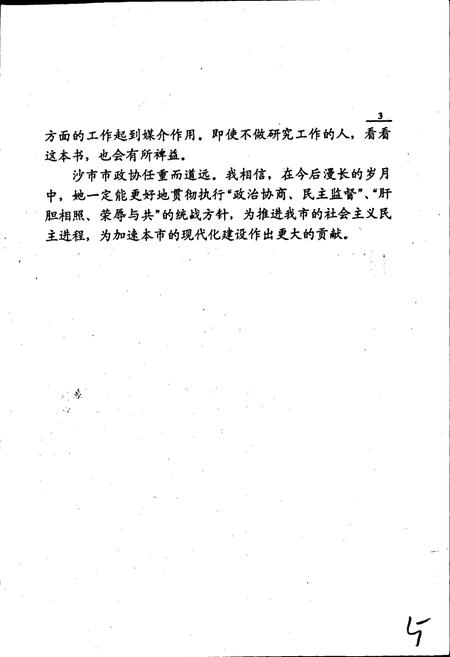 3

方面的工作起到媒介作用。即使不做研究工作的人，看看这本书，也会有所裨益。

沙市市政协任重而道远。我相信，在今后漫长的岁月中，她一定能更好地贯彻执行“政治协商、民主监督”、“肝胆相照、荣辱与共”的统战方针，为推进我市的社会主义民主进程，为加速本市的现代化建设作出更大的贡献。

5